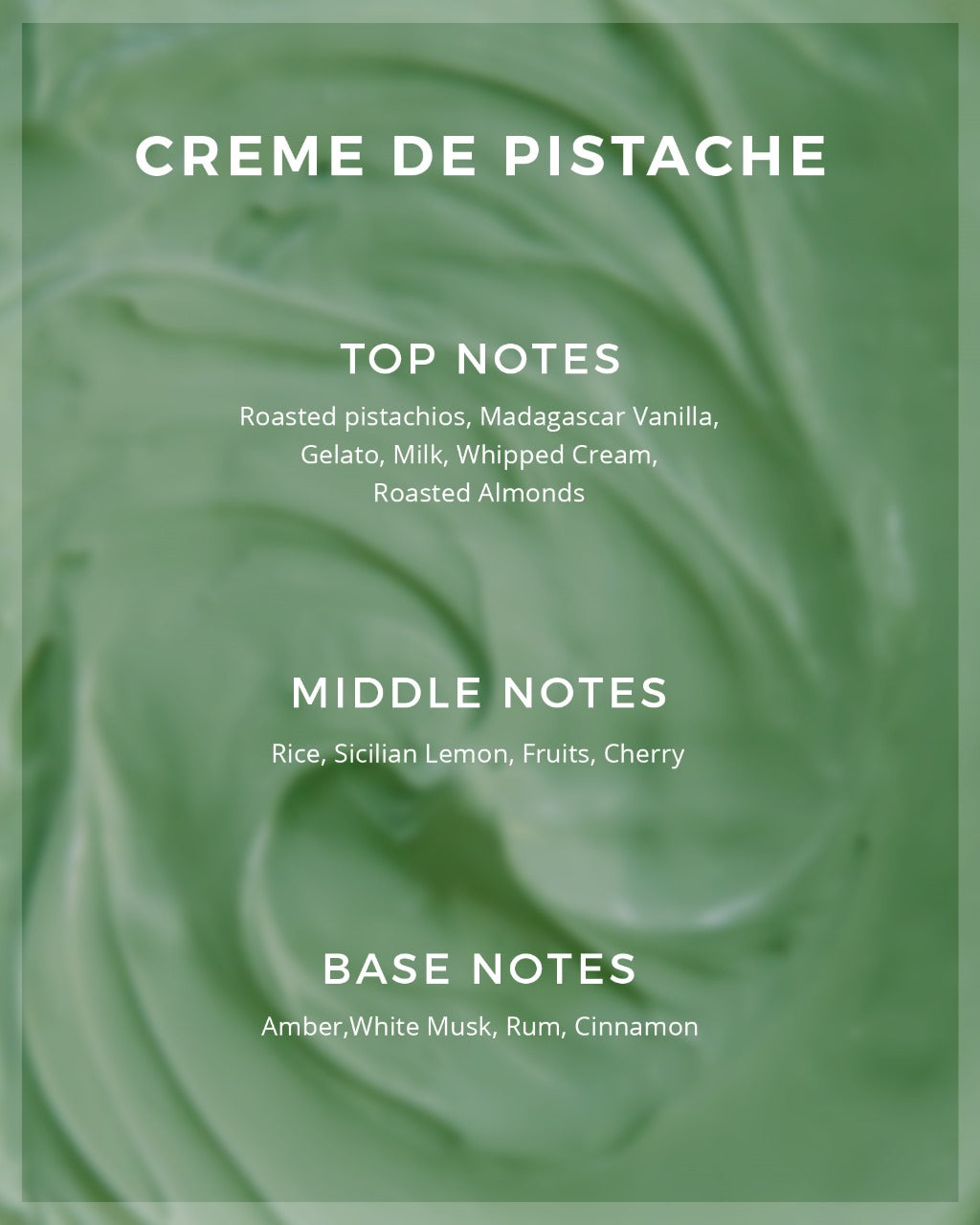 CREME DE PISTACHE

TOP NOTES

Roasted pistachios, Madagascar Vanilla, Gelato, Milk, Whipped Cream, Roasted Almonds

MIDDLE NOTES

Rice, Sicilian Lemon, Fruits, Cherry

BASE NOTES

Amber,White Musk, Rum, Cinnamon